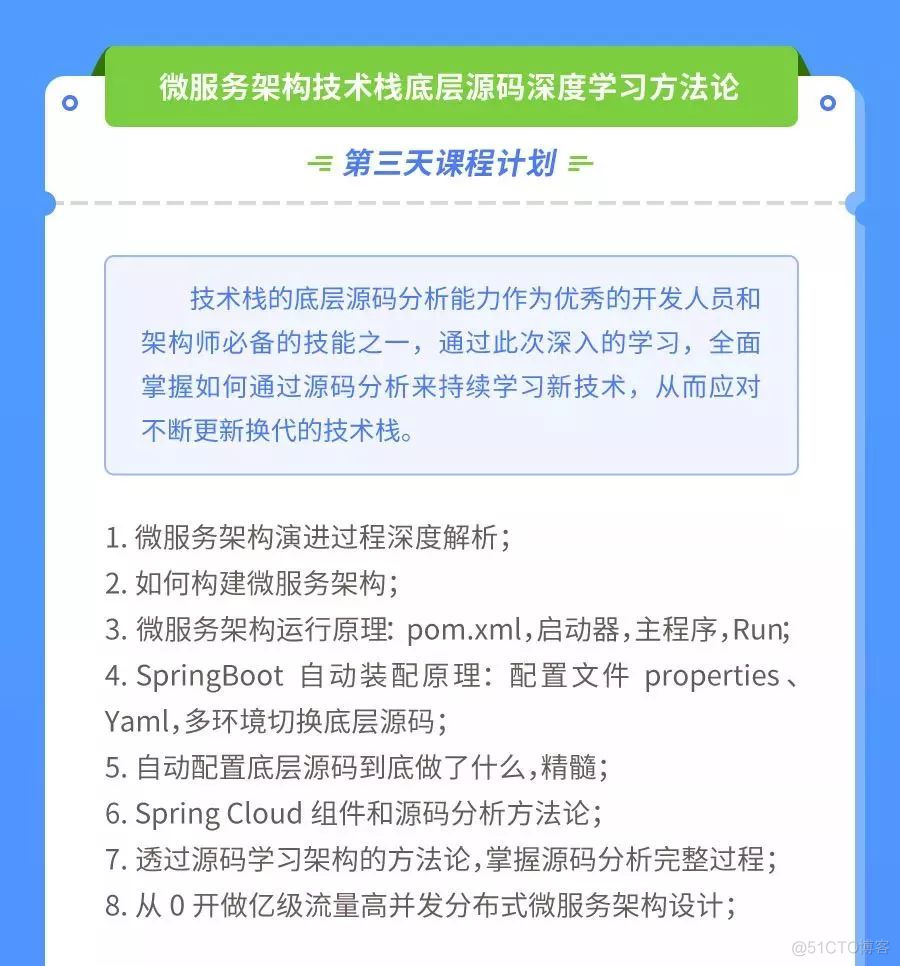 微服务架构技术栈底层源码深度学习方法论

第三天课程计划

技术栈的底层源码分析能力作为优秀的开发人员和架构师必备的技能之一，通过此次深入的学习，全面掌握如何通过源码分析来持续学习新技术，从而应对不断更新换代的技术栈。

1. 微服务架构演进过程深度解析；
2. 如何构建微服务架构；
3. 微服务架构运行原理: pom.xml,启动器,主程序,Run;
4. SpringBoot 自动装配原理：配置文件 properties、Yaml,多环境切换底层源码；
5. 自动配置底层源码到底做了什么,精髓；
6. Spring Cloud 组件和源码分析方法论；
7. 透过源码学习架构的方法论,掌握源码分析完整过程；
8. 从 0 开做亿级流量高并发分布式微服务架构设计；

@51CTO博客